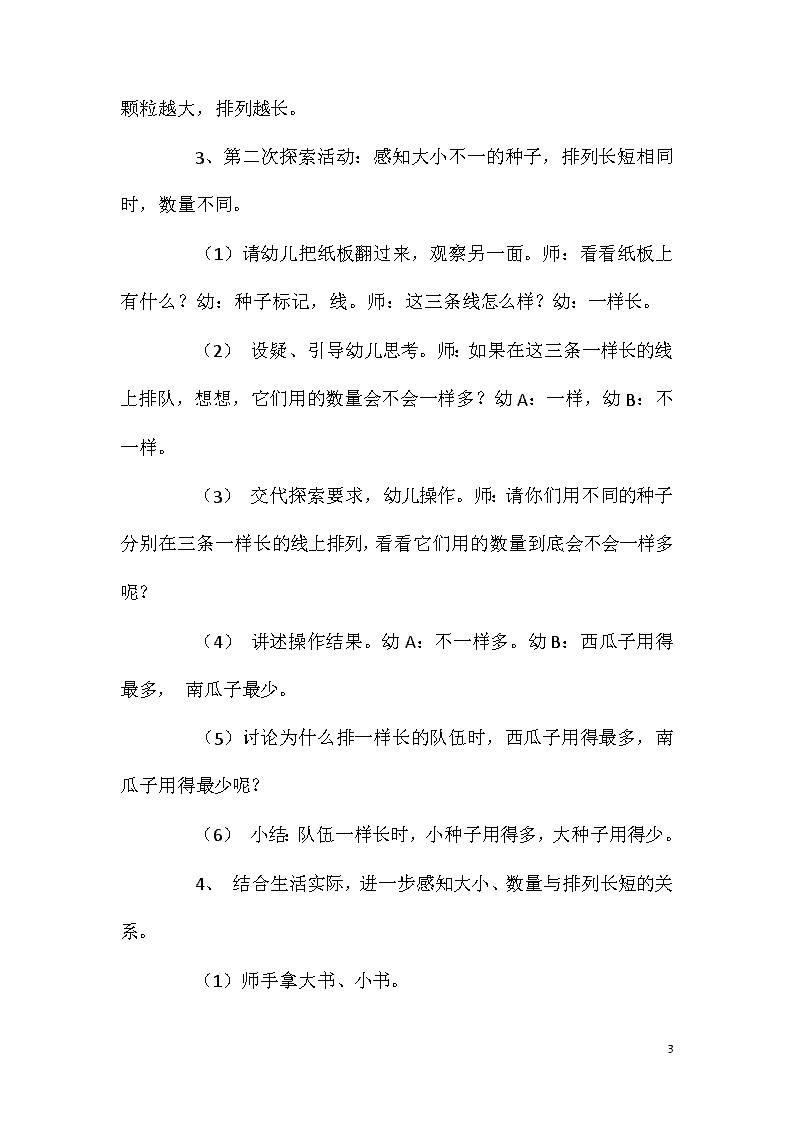 颗粒越大，排列越长。

3、第二次探索活动：感知大小不一的种子，排列长短相同时，数量不同。

（1）请幼儿把纸板翻过来，观察另一面。师：看看纸板上有什么？幼：种子标记，线。师：这三条线怎么样？幼：一样长。

（2） 设疑、引导幼儿思考。师：如果在这三条一样长的线上排队，想想，它们用的数量会不会一样多？幼 A：一样，幼 B：不一样。

（3） 交代探索要求，幼儿操作。师：请你们用不同的种子分别在三条一样长的线上排列，看看它们用的数量到底会不会一样多呢？

（4） 讲述操作结果。幼 A：不一样多。幼 B：西瓜子用得最多， 南瓜子最少。

（5）讨论为什么排一样长的队伍时，西瓜子用得最多，南瓜子用得最少呢？

（6） 小结：队伍一样长时，小种子用得多，大种子用得少。

4、 结合生活实际，进一步感知大小、数量与排列长短的关系。

（1）师手拿大书、小书。

3